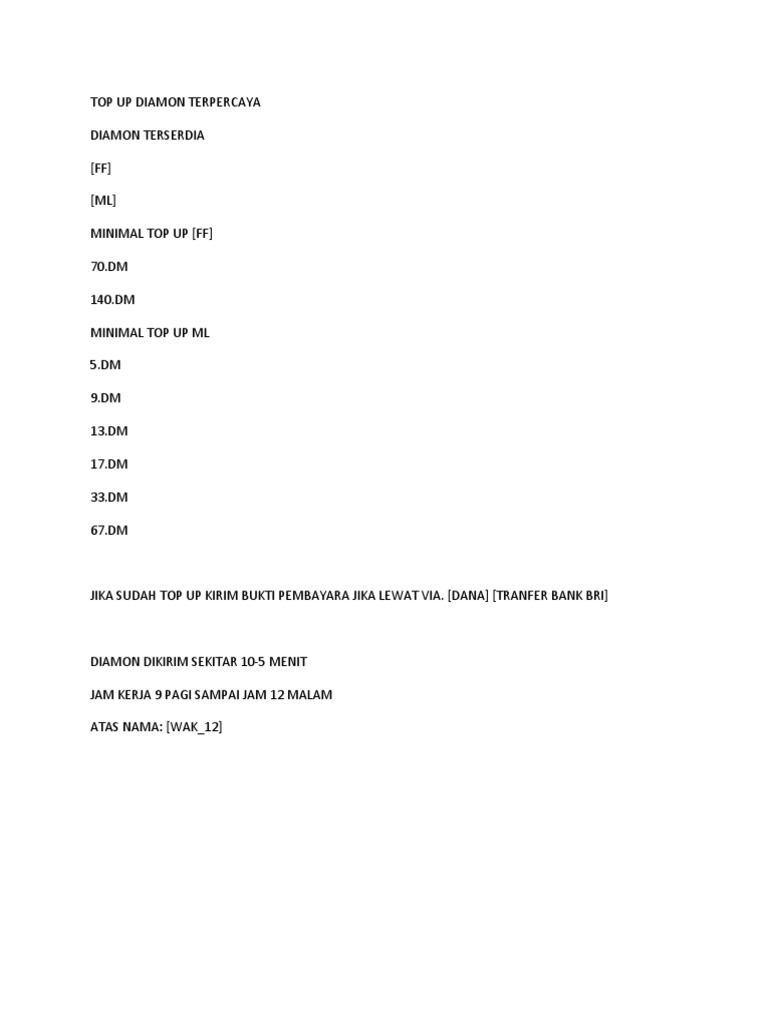 TOP UP DIAMON TERPERCAYA

DIAMON TERSERDIA

[FF]

[ML]

MINIMAL TOP UP [FF]

70.DM

140.DM

MINIMAL TOP UP ML

5.DM

9.DM

13.DM

17.DM

33.DM

67.DM

JIKA SUDAH TOP UP KIRIM BUKTI PEMBAYARA JIKA LEWAT VIA. [DANA] [TRANFER BANK BRI]

DIAMON DIKIRIM SEKITAR 10-5 MENIT

JAM KERJA 9 PAGI SAMPAI JAM 12 MALAM

ATAS NAMA: [WAK_12]